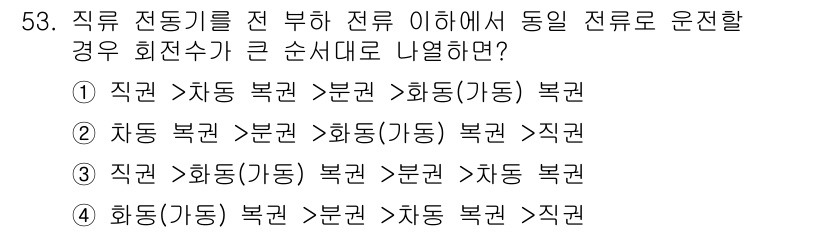 53. 직류 전동기를 전 부하 전류 이하에서 동일 전류로 운전할 경우 회전수가 큰 순서대로 나열하면?

① 직권 >차동 복권 >분권 >화동(가동) 복권

② 차동 복권 >분권 >화동(가동) 복권 >직권

③ 직권 >화동(가동) 복권 >분권 >차동 복권

④ 화동(가동) 복권 >분권 >차동 복권 >직권